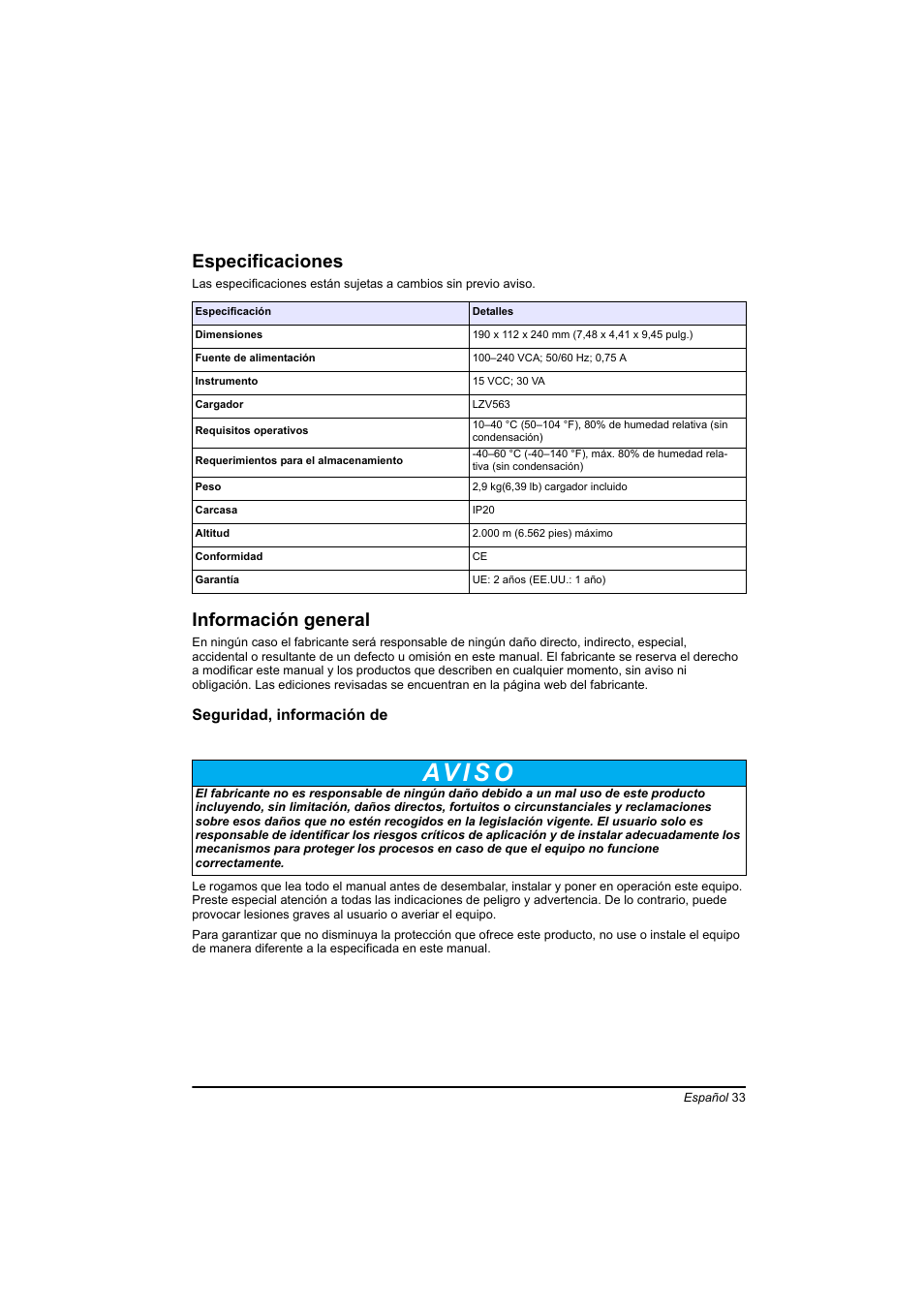 Especificaciones

Las especificaciones están sujetas a cambios sin previo aviso.

| Especificación | Detalles |
|---|---|
| Dimensiones | 190 x 112 x 240 mm (7,48 x 4,41 x 9,45 pulg.) |
| Fuente de alimentación | 100–240 VCA; 50/60 Hz; 0,75 A |
| Instrumento | 15 VCC; 30 VA |
| Cargador | LZV563 |
| Requisitos operativos | 10–40 °C (50–104 °F), 80% de humedad relativa (sin condensación) |
| Requerimientos para el almacenamiento | -40–60 °C (-40–140 °F), máx. 80% de humedad relativa (sin condensación) |
| Peso | 2,9 kg(6,39 lb) cargador incluido |
| Carcasa | IP20 |
| Altitud | 2.000 m (6.562 pies) máximo |
| Conformidad | CE |
| Garantía | UE: 2 años (EE.UU.: 1 año) |

Información general

En ningún caso el fabricante será responsable de ningún daño directo, indirecto, especial, accidental o resultante de un defecto u omisión en este manual. El fabricante se reserva el derecho a modificar este manual y los productos que describen en cualquier momento, sin aviso ni obligación. Las ediciones revisadas se encuentran en la página web del fabricante.

Seguridad, información de

AVISO

El fabricante no es responsable de ningún daño debido a un mal uso de este producto incluyendo, sin limitación, daños directos, fortuitos o circunstanciales y reclamaciones sobre esos daños que no estén recogidos en la legislación vigente. El usuario solo es responsable de identificar los riesgos críticos de aplicación y de instalar adecuadamente los mecanismos para proteger los procesos en caso de que el equipo no funcione correctamente.

Le rogamos que lea todo el manual antes de desembalar, instalar y poner en operación este equipo. Preste especial atención a todas las indicaciones de peligro y advertencia. De lo contrario, puede provocar lesiones graves al usuario o averiar el equipo.

Para garantizar que no disminuya la protección que ofrece este producto, no use o instale el equipo de manera diferente a la especificada en este manual.

Español 33